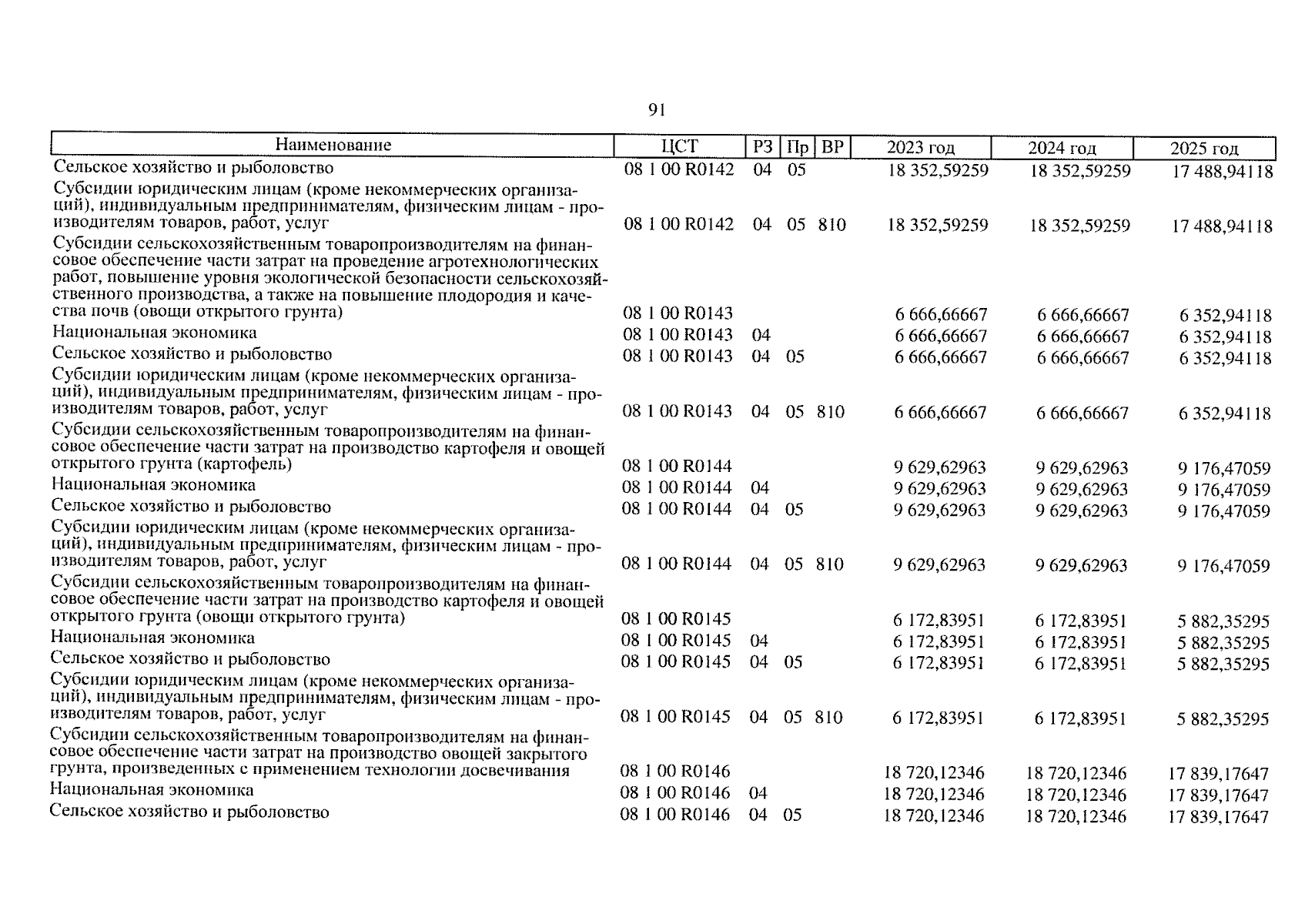 91

| Наименование | ЦСТ | РЗ | Пр | ВР | 2023 год | 2024 год | 2025 год |
|---|---|---|---|---|---|---|---|
| Сельское хозяйство и рыболовство | 08 1 00 R0142 | 04 | 05 | | 18 352,59259 | 18 352,59259 | 17 488,94118 |
| Субсидии юридическим лицам (кроме некоммерческих организаций), индивидуальным предпринимателям, физическим лицам - производителям товаров, работ, услуг | 08 1 00 R0142 | 04 | 05 | 810 | 18 352,59259 | 18 352,59259 | 17 488,94118 |
| Субсидии сельскохозяйственным товаропроизводителям на финансовое обеспечение части затрат на проведение агротехнологических работ, повышение уровня экологической безопасности сельскохозяйственного производства, а также на повышение плодородия и качества почв (овощи открытого грунта) | 08 1 00 R0143 | | | | 6 666,66667 | 6 666,66667 | 6 352,94118 |
| Национальная экономика | 08 1 00 R0143 | 04 | | | 6 666,66667 | 6 666,66667 | 6 352,94118 |
| Сельское хозяйство и рыболовство | 08 1 00 R0143 | 04 | 05 | | 6 666,66667 | 6 666,66667 | 6 352,94118 |
| Субсидии юридическим лицам (кроме некоммерческих организаций), индивидуальным предпринимателям, физическим лицам - производителям товаров, работ, услуг | 08 1 00 R0143 | 04 | 05 | 810 | 6 666,66667 | 6 666,66667 | 6 352,94118 |
| Субсидии сельскохозяйственным товаропроизводителям на финансовое обеспечение части затрат на производство картофеля и овощей открытого грунта (картофель) | 08 1 00 R0144 | | | | 9 629,62963 | 9 629,62963 | 9 176,47059 |
| Национальная экономика | 08 1 00 R0144 | 04 | | | 9 629,62963 | 9 629,62963 | 9 176,47059 |
| Сельское хозяйство и рыболовство | 08 1 00 R0144 | 04 | 05 | | 9 629,62963 | 9 629,62963 | 9 176,47059 |
| Субсидии юридическим лицам (кроме некоммерческих организаций), индивидуальным предпринимателям, физическим лицам - производителям товаров, работ, услуг | 08 1 00 R0144 | 04 | 05 | 810 | 9 629,62963 | 9 629,62963 | 9 176,47059 |
| Субсидии сельскохозяйственным товаропроизводителям на финансовое обеспечение части затрат на производство картофеля и овощей открытого грунта (овощи открытого грунта) | 08 1 00 R0145 | | | | 6 172,83951 | 6 172,83951 | 5 882,35295 |
| Национальная экономика | 08 1 00 R0145 | 04 | | | 6 172,83951 | 6 172,83951 | 5 882,35295 |
| Сельское хозяйство и рыболовство | 08 1 00 R0145 | 04 | 05 | | 6 172,83951 | 6 172,83951 | 5 882,35295 |
| Субсидии юридическим лицам (кроме некоммерческих организаций), индивидуальным предпринимателям, физическим лицам - производителям товаров, работ, услуг | 08 1 00 R0145 | 04 | 05 | 810 | 6 172,83951 | 6 172,83951 | 5 882,35295 |
| Субсидии сельскохозяйственным товаропроизводителям на финансовое обеспечение части затрат на производство овощей закрытого грунта, произведенных с применением технологии досвечивания | 08 1 00 R0146 | | | | 18 720,12346 | 18 720,12346 | 17 839,17647 |
| Национальная экономика | 08 1 00 R0146 | 04 | | | 18 720,12346 | 18 720,12346 | 17 839,17647 |
| Сельское хозяйство и рыболовство | 08 1 00 R0146 | 04 | 05 | | 18 720,12346 | 18 720,12346 | 17 839,17647 |